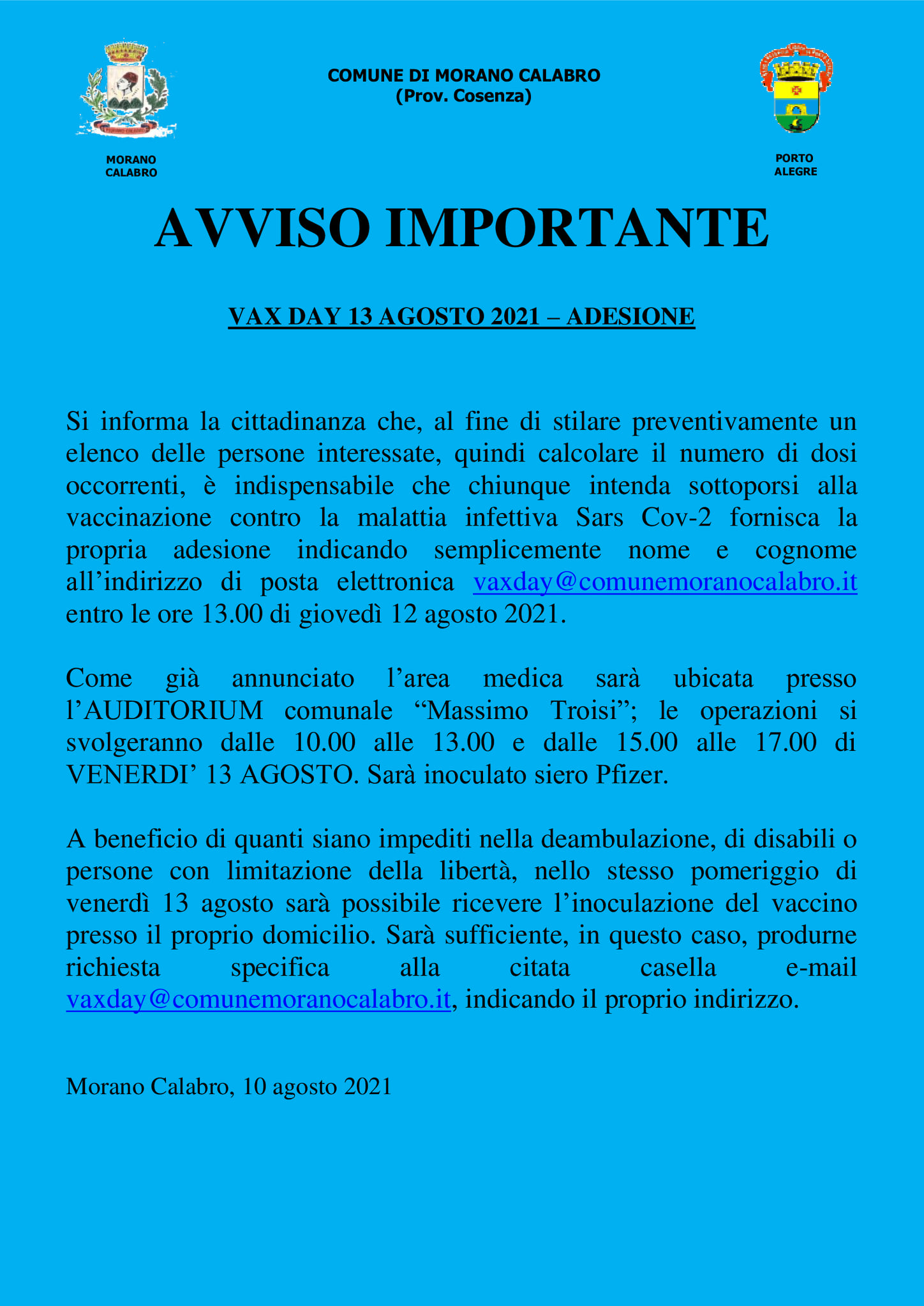 MORANO CALABRO

COMUNE DI MORANO CALABRO
(Prov. Cosenza)

PORTO ALEGRE

AVVISO IMPORTANTE

VAX DAY 13 AGOSTO 2021 – ADESIONE

Si informa la cittadinanza che, al fine di stilare preventivamente un elenco delle persone interessate, quindi calcolare il numero di dosi occorrenti, è indispensabile che chiunque intenda sottoporsi alla vaccinazione contro la malattia infettiva Sars Cov-2 fornisca la propria adesione indicando semplicemente nome e cognome all’indirizzo di posta elettronica vaxday@comunemoranocalabro.it entro le ore 13.00 di giovedì 12 agosto 2021.

Come già annunciato l’area medica sarà ubicata presso l’AUDITORIUM comunale “Massimo Troisi”; le operazioni si svolgeranno dalle 10.00 alle 13.00 e dalle 15.00 alle 17.00 di VENERDI’ 13 AGOSTO. Sarà inoculato siero Pfizer.

A beneficio di quanti siano impediti nella deambulazione, di disabili o persone con limitazione della libertà, nello stesso pomeriggio di venerdì 13 agosto sarà possibile ricevere l’inoculazione del vaccino presso il proprio domicilio. Sarà sufficiente, in questo caso, produrne richiesta specifica alla citata casella e-mail vaxday@comunemoranocalabro.it, indicando il proprio indirizzo.

Morano Calabro, 10 agosto 2021